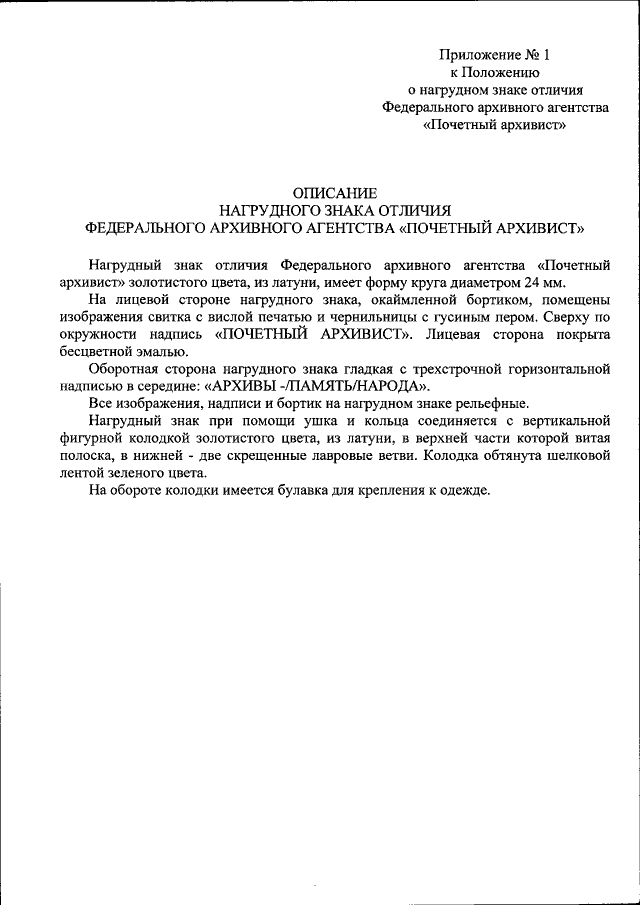 Приложение № 1
к Положению
о нагрудном знаке отличия
Федерального архивного агентства
«Почетный архивист»

ОПИСАНИЕ
НАГРУДНОГО ЗНАКА ОТЛИЧИЯ
ФЕДЕРАЛЬНОГО АРХИВНОГО АГЕНТСТВА «ПОЧЕТНЫЙ АРХИВИСТ»

Нагрудный знак отличия Федерального архивного агентства «Почетный архивист» золотистого цвета, из латуни, имеет форму круга диаметром 24 мм.

На лицевой стороне нагрудного знака, окаймленной бортиком, помещены изображения свитка с вислой печатью и чернильницы с гусиным пером. Сверху по окружности надпись «ПОЧЕТНЫЙ АРХИВИСТ». Лицевая сторона покрыта бесцветной эмалью.

Оборотная сторона нагрудного знака гладкая с трехстрочной горизонтальной надписью в середине: «АРХИВЫ -/ПАМЯТЬ/НАРОДА».

Все изображения, надписи и бортик на нагрудном знаке рельефные.

Нагрудный знак при помощи ушка и кольца соединяется с вертикальной фигурной колодкой золотистого цвета, из латуни, в верхней части которой витая полоска, в нижней - две скрещенные лавровые ветви. Колодка обтянута шелковой лентой зеленого цвета.

На обороте колодки имеется булавка для крепления к одежде.